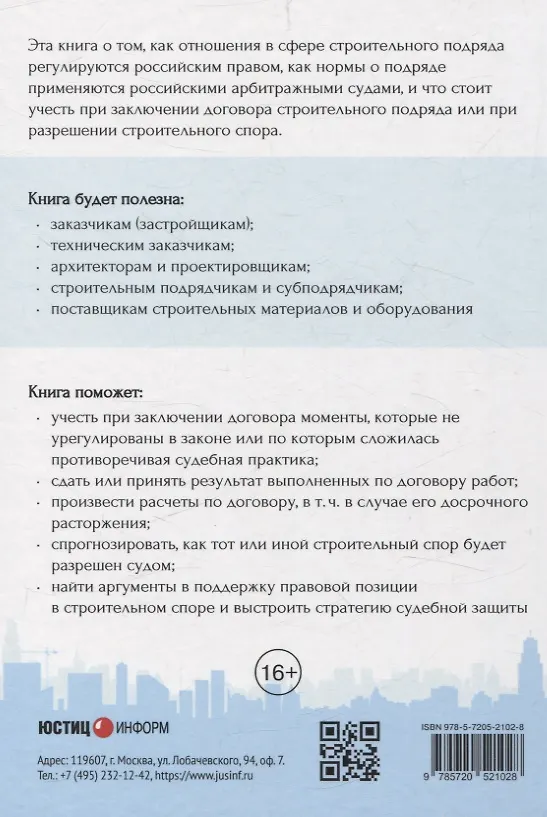 Эта книга о том, как отношения в сфере строительного подряда регулируются российским правом, как нормы о подряде применяются российскими арбитражными судами, и что стоит учесть при заключении договора строительного подряда или при разрешении строительного спора.

Книга будет полезна:
· заказчикам (застройщикам);
· техническим заказчикам;
· архитекторам и проектировщикам;
· строительным подрядчикам и субподрядчикам;
· поставщикам строительных материалов и оборудования

Книга поможет:
· учесть при заключении договора моменты, которые не урегулированы в законе или по которым сложилась противоречивая судебная практика;
· сдать или принять результат выполненных по договору работ;
· произвести расчеты по договору, в т. ч. в случае его досрочного расторжения;
· спрогнозировать, как тот или иной строительный спор будет разрешен судом;
· найти аргументы в поддержку правовой позиции в строительном споре и выстроить стратегию судебной защиты

16+

ЮСТИЦ ИНФОРМ

Адрес: 119607, г. Москва, ул. Лобачевского, 94, оф. 7.
Тел.: +7 (495) 232-12-42, https://www.jusinf.ru

ISBN 978-5-7205-2102-8

9 785720 521028